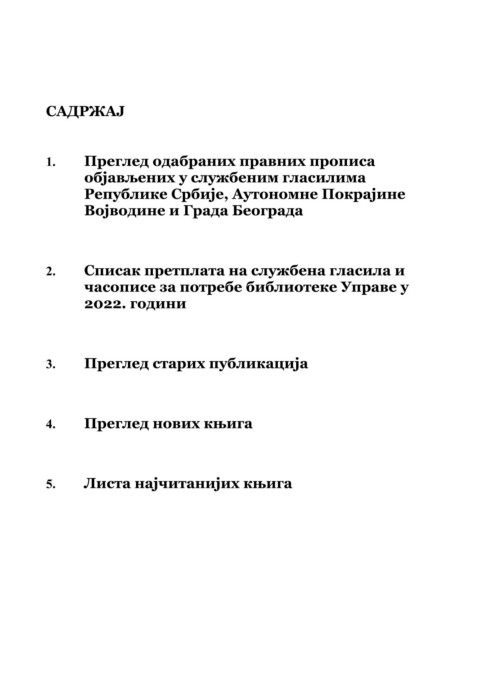 САДРЖАЈ

1. Преглед одабраних правних прописа објављених у службеним гласилима Републике Србије, Аутономне Покрајине Војводине и Града Београда

2. Списак претплата на службена гласила и часописе за потребе библиотеке Управе у 2022. години

3. Преглед старих публикација

4. Преглед нових књига

5. Листа најчитанијих књига